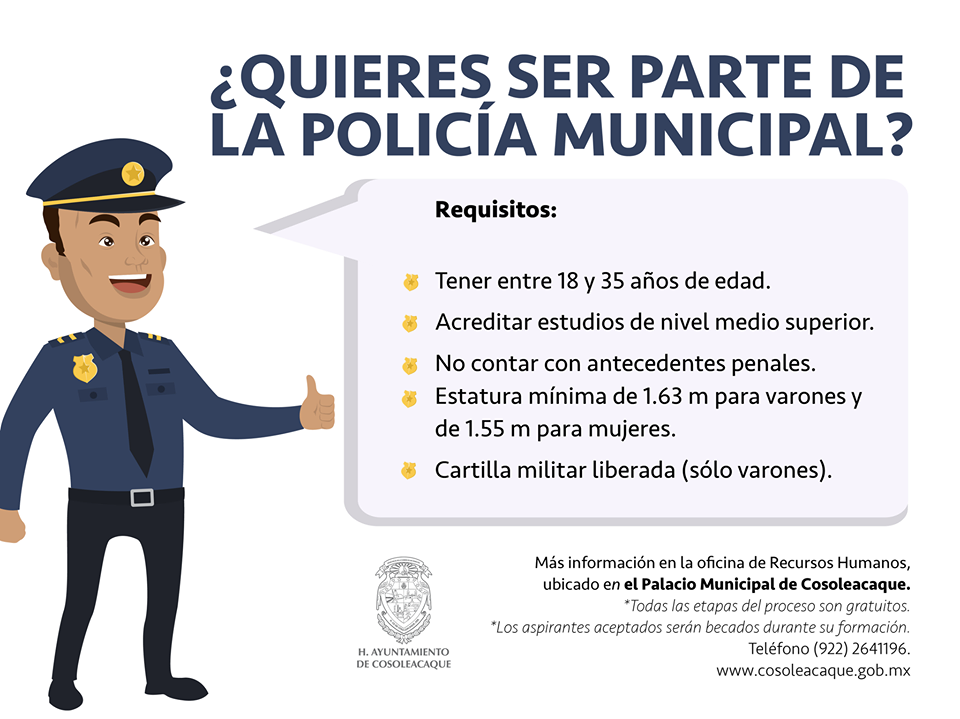 ¿QUIERES SER PARTE DE LA POLICÍA MUNICIPAL?

Requisitos:

Tener entre 18 y 35 años de edad.

Acreditar estudios de nivel medio superior.

No contar con antecedentes penales.

Estatura mínima de 1.63 m para varones y de 1.55 m para mujeres.

Cartilla militar liberada (sólo varones).

H. AYUNTAMIENTO DE COSOLEACAQUE

Más información en la oficina de Recursos Humanos, ubicado en el Palacio Municipal de Cosoleacaque.
*Todas las etapas del proceso son gratuitos.
*Los aspirantes aceptados serán becados durante su formación.
Teléfono (922) 2641196.
www.cosoleacaque.gob.mx